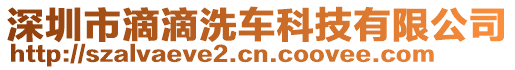 深圳市滴滴洗车科技有限公司
http://szalvaeve2.cn.coovee.com